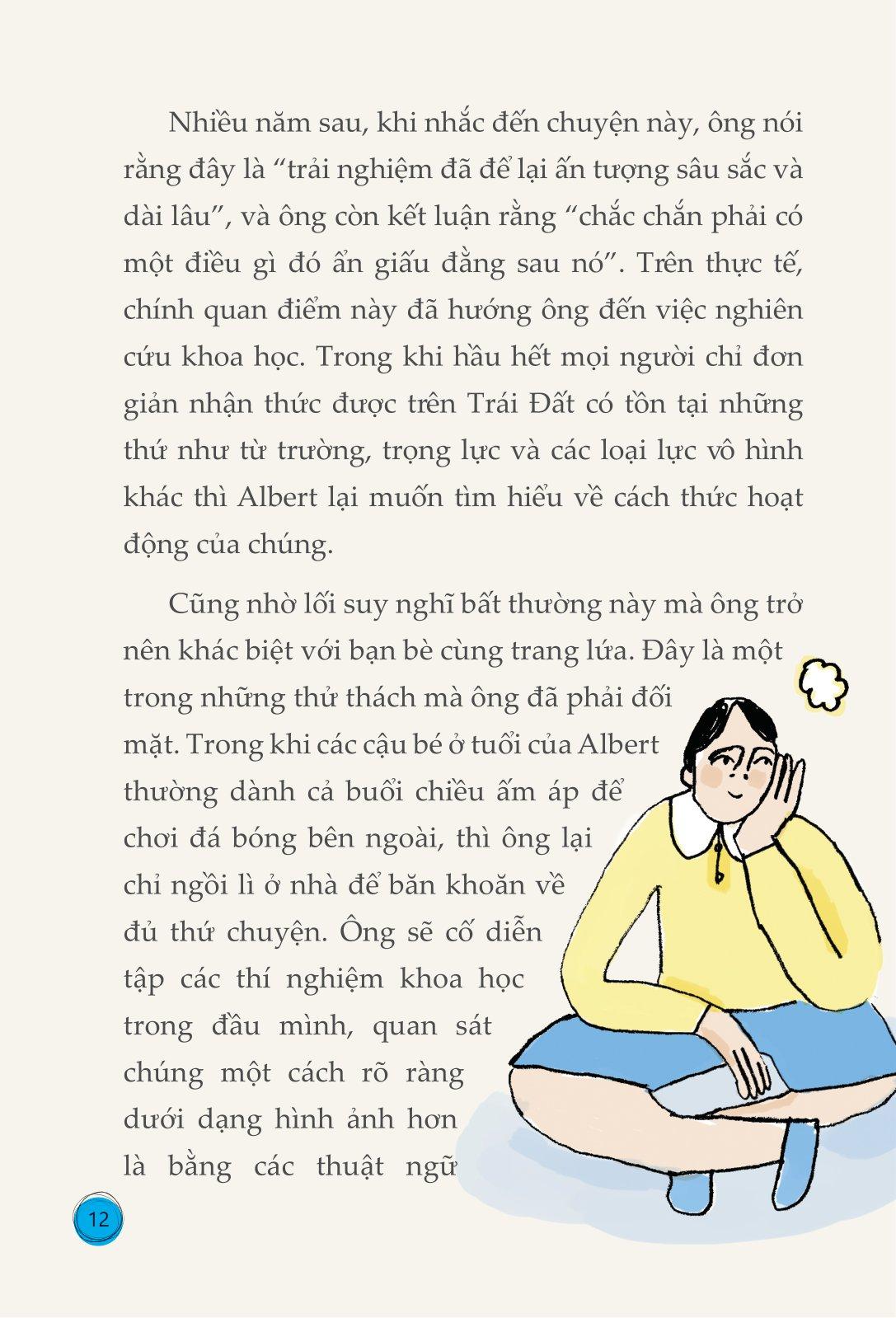 Nhiều năm sau, khi nhắc đến chuyện này, ông nói rằng đây là “trải nghiệm đã để lại ấn tượng sâu sắc và dài lâu”, và ông còn kết luận rằng “chắc chắn phải có một điều gì đó ẩn giấu đằng sau nó”. Trên thực tế, chính quan điểm này đã hướng ông đến việc nghiên cứu khoa học. Trong khi hầu hết mọi người chỉ đơn giản nhận thức được trên Trái Đất có tồn tại những thứ như từ trường, trọng lực và các loại lực vô hình khác thì Albert lại muốn tìm hiểu về cách thức hoạt động của chúng.

Cũng nhờ lối suy nghĩ bất thường này mà ông trở nên khác biệt với bạn bè cùng trang lứa. Đây là một trong những thử thách mà ông đã phải đối mặt. Trong khi các cậu bé ở tuổi của Albert thường dành cả buổi chiều ấm áp để chơi đá bóng bên ngoài, thì ông lại chỉ ngồi lì ở nhà để băn khoăn về đủ thứ chuyện. Ông sẽ cố diễn tập các thí nghiệm khoa học trong đầu mình, quan sát chúng một cách rõ ràng dưới dạng hình ảnh hơn là bằng các thuật ngữ

12